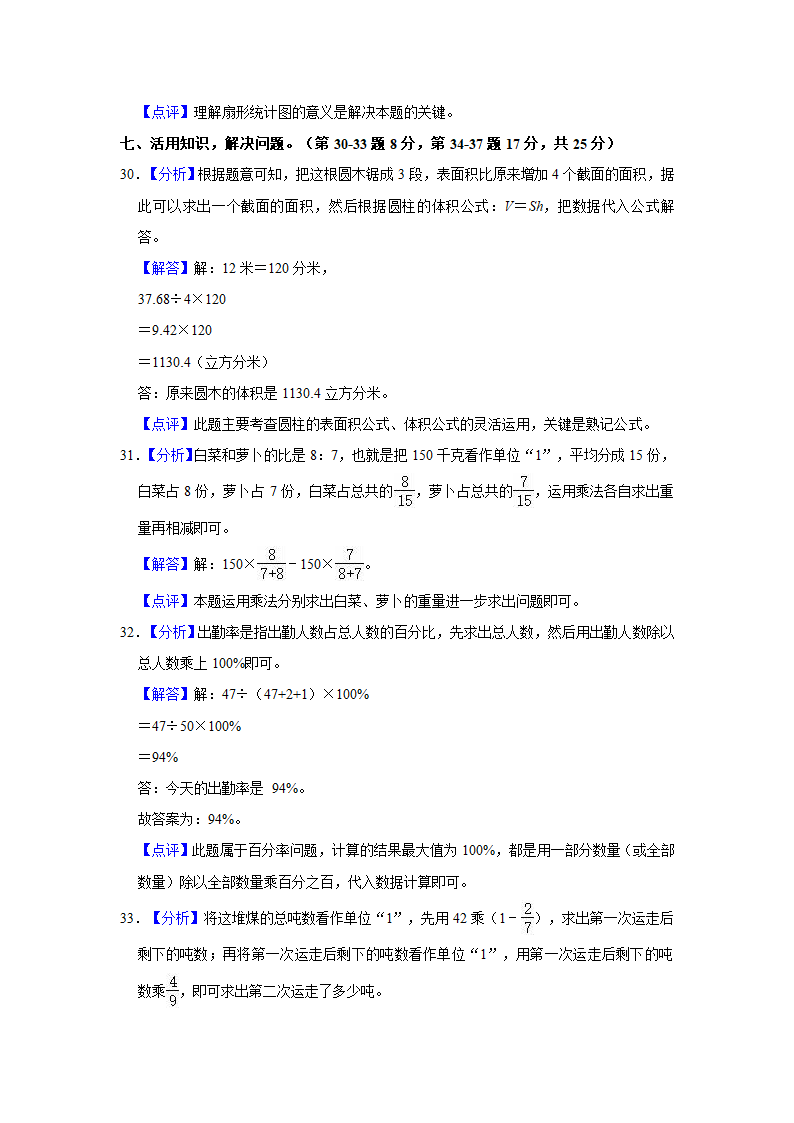 【点评】理解扇形统计图的意义是解决本题的关键。

七、活用知识，解决问题。（第 30-33 题 8 分，第 34-37 题 17 分，共 25 分）

30．【分析】根据题意可知，把这根圆木锯成 3 段，表面积比原来增加 4 个截面的面积，据此可以求出一个截面的面积，然后根据圆柱的体积公式：$V=Sh$，把数据代入公式解答。

【解答】解：12 米＝120 分米，

37.68÷4×120

＝9.42×120

＝1130.4（立方分米）

答：原来圆木的体积是 1130.4 立方分米。

【点评】此题主要考查圆柱的表面积公式、体积公式的灵活运用，关键是熟记公式。

31．【分析】白菜和萝卜的比是 8：7，也就是把 150 千克看作单位“1”，平均分成 15 份，白菜占 8 份，萝卜占 7 份，白菜占总共的$\frac{8}{15}$，萝卜占总共的$\frac{7}{15}$，运用乘法各自求出重量再相减即可。

【解答】解：$150\times\frac{8}{7+8}-150\times\frac{7}{8+7}$。

【点评】本题运用乘法分别求出白菜、萝卜的重量进一步求出问题即可。

32．【分析】出勤率是指出勤人数占总人数的百分比，先求出总人数，然后用出勤人数除以总人数乘上 100%即可。

【解答】解：47÷（47+2+1）×100%

＝47÷50×100%

＝94%

答：今天的出勤率是 94%。

故答案为：94%。

【点评】此题属于百分率问题，计算的结果最大值为 100%，都是用一部分数量（或全部数量）除以全部数量乘百分之百，代入数据计算即可。

33．【分析】将这堆煤的总吨数看作单位“1”，先用 42 乘（$1-\frac{2}{7}$），求出第一次运走后剩下的吨数；再将第一次运走后剩下的吨数看作单位“1”，用第一次运走后剩下的吨数乘$\frac{4}{9}$，即可求出第二次运走了多少吨。